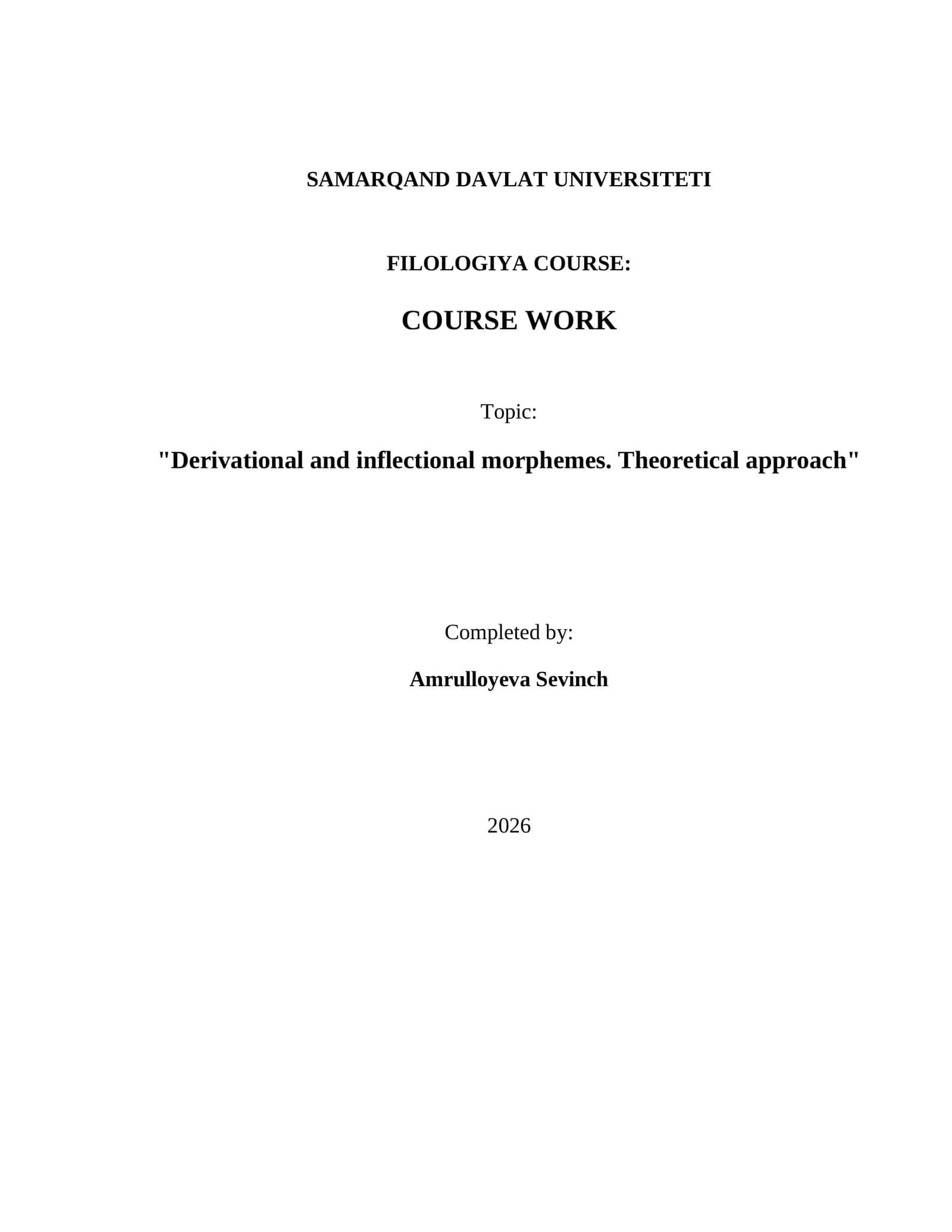 SAMARQAND DAVLAT UNIVERSITETI

FILOLOGIYA COURSE:

COURSE WORK

Topic:

"Derivational and inflectional morphemes. Theoretical approach"

Completed by:

Amrulloyeva Sevinch

2026